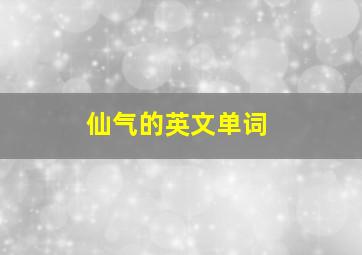 仙气的英文单词